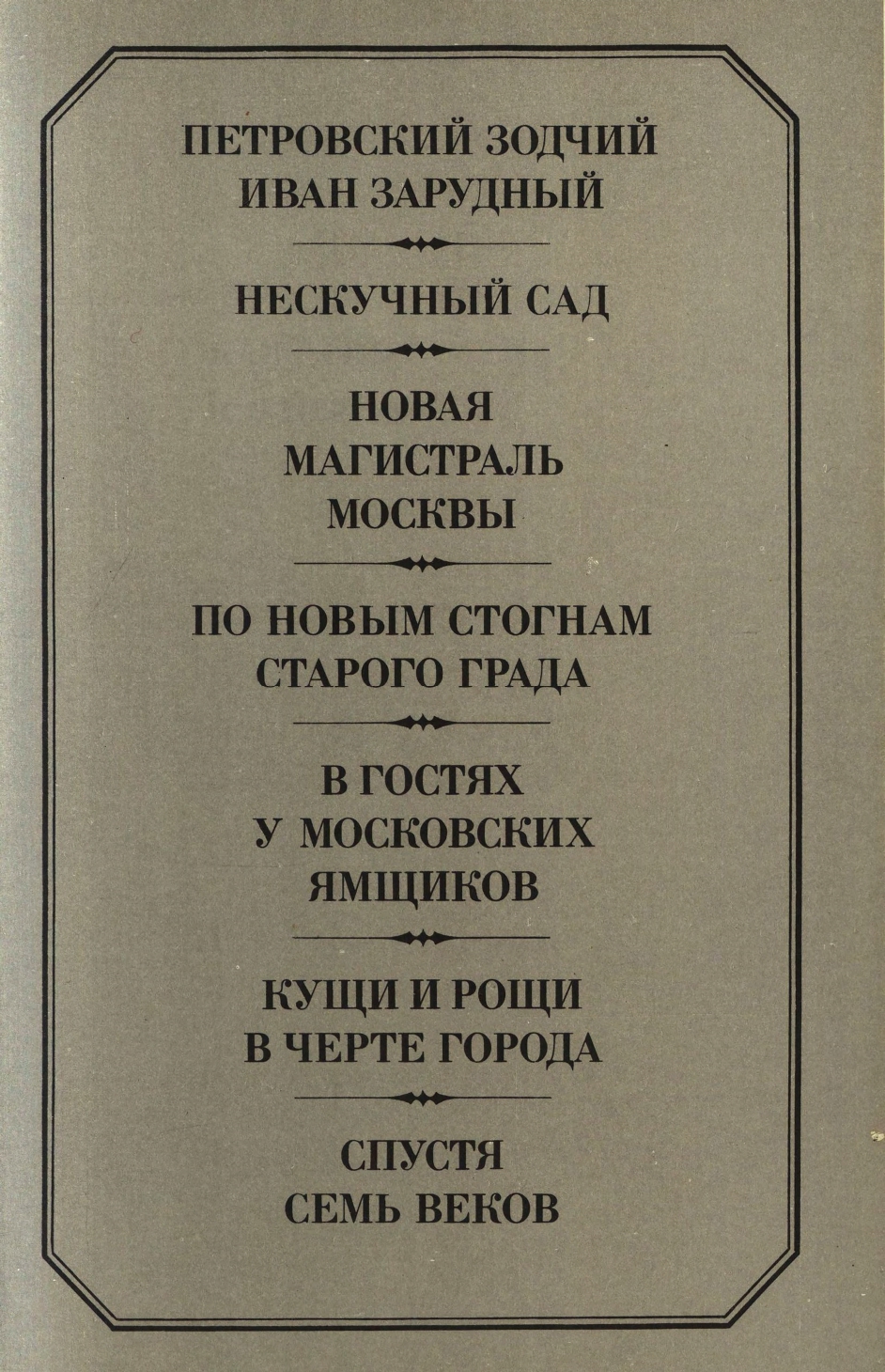 ПЕТРОВСКИЙ ЗОДЧИЙ
ИВАН ЗАРУДНЫЙ

НЕСКУЧНЫЙ САД

НОВАЯ
МАГИСТРАЛЬ
МОСКВЫ

ПО НОВЫМ СТОГНАМ
СТАРОГО ГРАДА

В ГОСТЯХ
У МОСКОВСКИХ
ЯМЩИКОВ

КУЩИ И РОЩИ
В ЧЕРТЕ ГОРОДА

СПУСТЯ
СЕМЬ ВЕКОВ